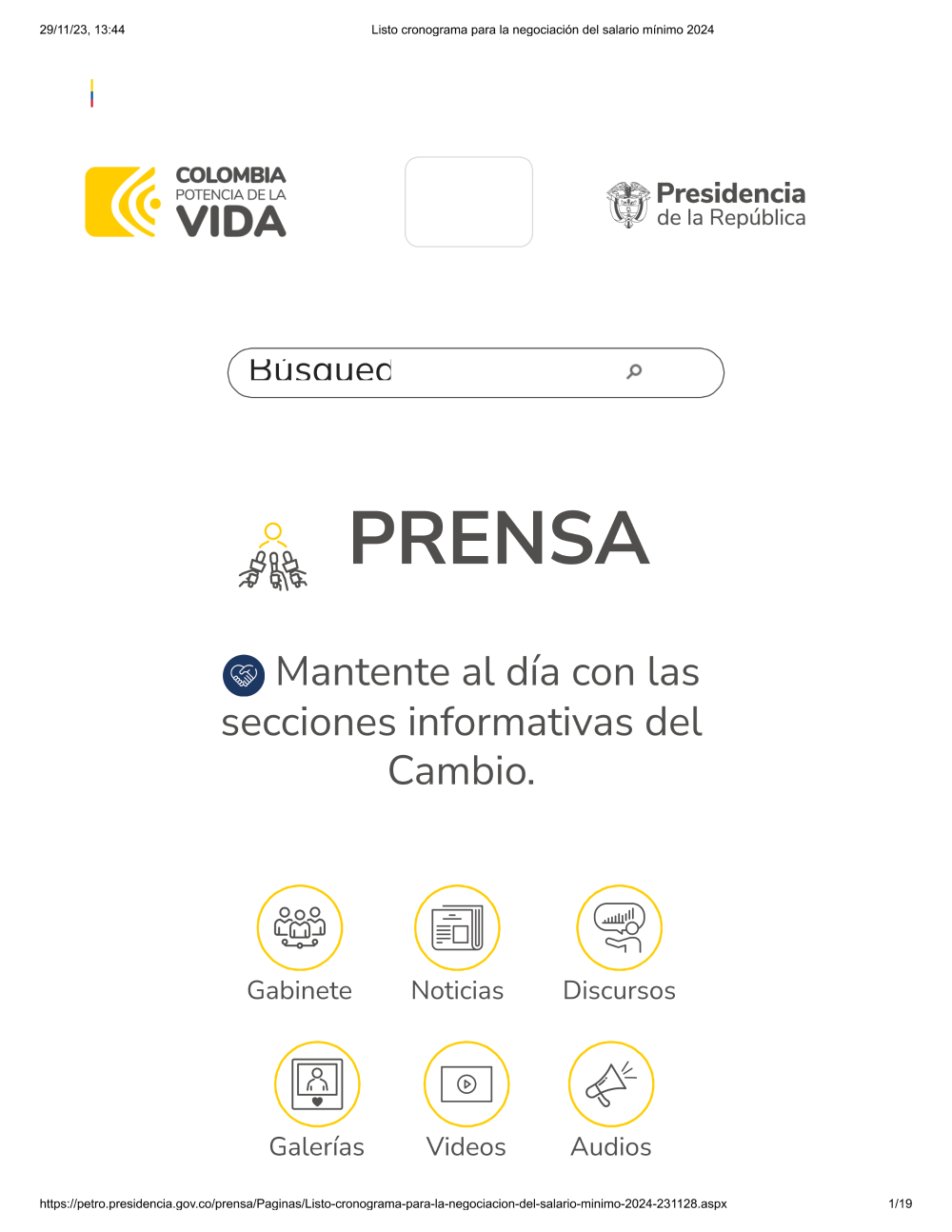 29/11/23, 13:44

Listo cronograma para la negociación del salario mínimo 2024

COLOMBIA
POTENCIA DE LA
VIDA

Presidencia
de la República

Búsqued

PRENSA

Mantente al día con las secciones informativas del Cambio.

Gabinete

Noticias

Discursos

Galerías

Videos

Audios

https://petro.presidencia.gov.co/prensa/Paginas/Listo-cronograma-para-la-negociacion-del-salario-minimo-2024-231128.aspx

1/19